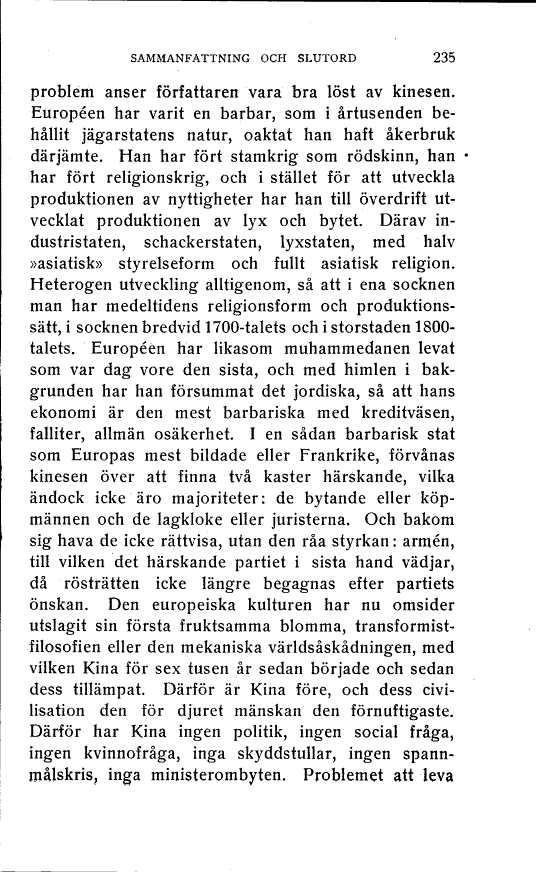 SAMMANFATTNING OCH SLUTORD 235

problem anser författaren vara bra löst av kinesen. Européen har varit en barbar, som i årtusenden behållit jägarstatens natur, oaktat han haft åkerbruk därjämte. Han har fört stamkrig som rödskinn, han har fört religionskrig, och i stället för att utveckla produktionen av nyttigheter har han till överdrift utvecklat produktionen av lyx och bytet. Därav industristaten, schackerstaten, lyxstaten, med halv »asiatisk» styrelseform och fullt asiatisk religion. Heterogen utveckling alltigenom, så att i ena socknen man har medeltidens religionsform och produktionssätt, i socknen bredvid 1700-talets och i storstaden 1800-talets. Européen har likasom muhammedanen levat som var dag vore den sista, och med himlen i bakgrunden har han försummat det jordiska, så att hans ekonomi är den mest barbariska med kreditväsen, falliter, allmän osäkerhet. I en sådan barbarisk stat som Europas mest bildade eller Frankrike, förvånas kinesen över att finna två kaster härskande, vilka ändock icke äro majoriteter: de bytande eller köpmännen och de lagkloke eller juristerna. Och bakom sig hava de icke rättvisa, utan den råa styrkan: armén, till vilken det härskande partiet i sista hand vädjar, då rösträtten icke längre begagnas efter partiets önskan. Den europeiska kulturen har nu omsider utslagit sin första fruktsamma blomma, transformistfilosofien eller den mekaniska världsåskådningen, med vilken Kina för sex tusen år sedan började och sedan dess tillämpat. Därför är Kina före, och dess civilisation den för djuret mänskan den förnuftigaste. Därför har Kina ingen politik, ingen social fråga, ingen kvinnofråga, inga skyddstullar, ingen spannmålskris, inga ministerombyten. Problemet att leva